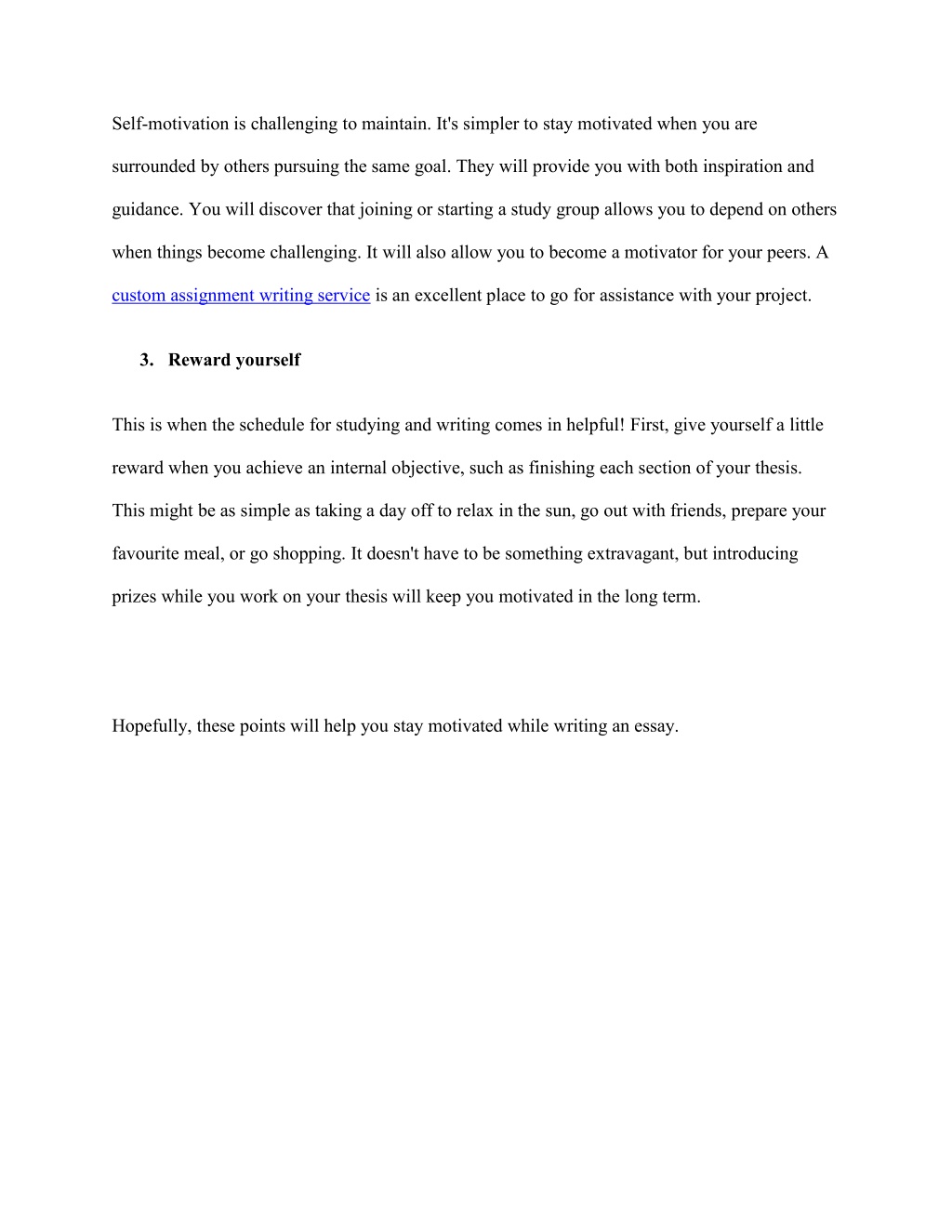 Self-motivation is challenging to maintain. It's simpler to stay motivated when you are surrounded by others pursuing the same goal. They will provide you with both inspiration and guidance. You will discover that joining or starting a study group allows you to depend on others when things become challenging. It will also allow you to become a motivator for your peers. A custom assignment writing service is an excellent place to go for assistance with your project.

3. Reward yourself

This is when the schedule for studying and writing comes in helpful! First, give yourself a little reward when you achieve an internal objective, such as finishing each section of your thesis. This might be as simple as taking a day off to relax in the sun, go out with friends, prepare your favourite meal, or go shopping. It doesn't have to be something extravagant, but introducing prizes while you work on your thesis will keep you motivated in the long term.

Hopefully, these points will help you stay motivated while writing an essay.